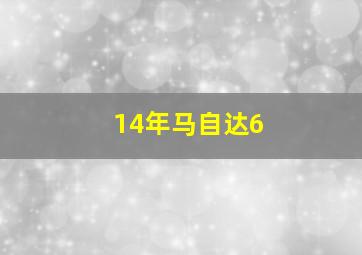 14年马自达6